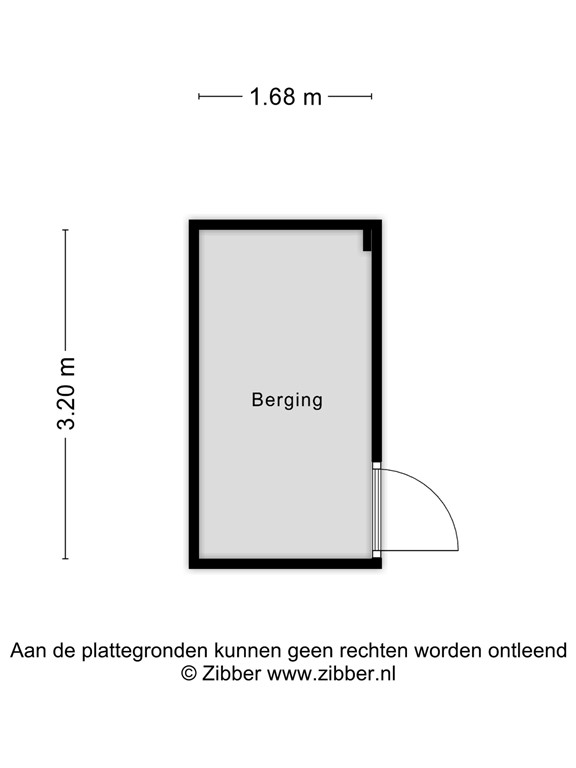 1.68 m

3.20 m

Berging

Aan de plattegronden kunnen geen rechten worden ontleend
© Zibber www.zibber.nl